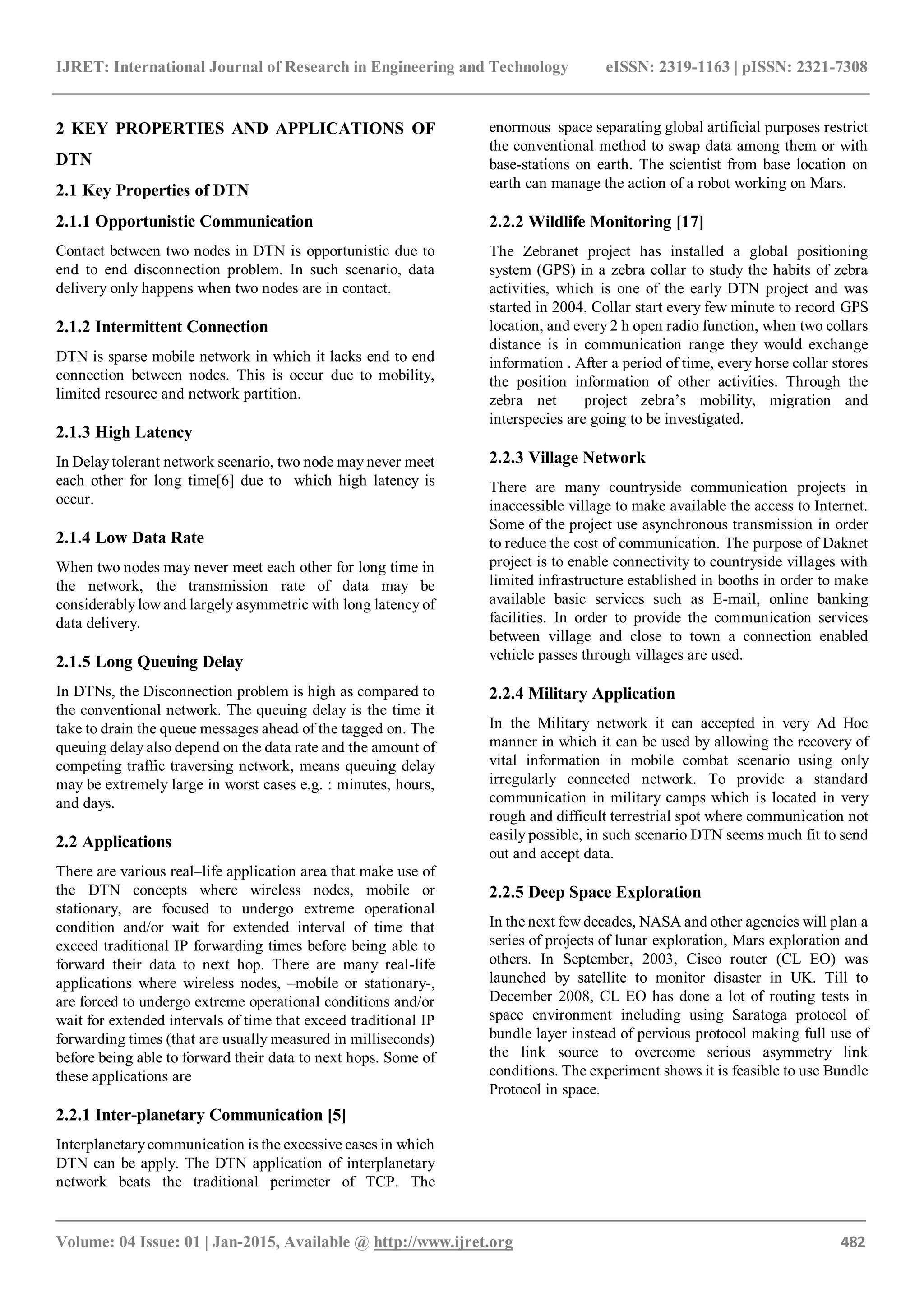 IJRET: International Journal of Research in Engineering and Technology eISSN: 2319-1163 | pISSN: 2321-7308

2 KEY PROPERTIES AND APPLICATIONS OF DTN

2.1 Key Properties of DTN

2.1.1 Opportunistic Communication

Contact between two nodes in DTN is opportunistic due to end to end disconnection problem. In such scenario, data delivery only happens when two nodes are in contact.

2.1.2 Intermittent Connection

DTN is sparse mobile network in which it lacks end to end connection between nodes. This is occur due to mobility, limited resource and network partition.

2.1.3 High Latency

In Delay tolerant network scenario, two node may never meet each other for long time[6] due to which high latency is occur.

2.1.4 Low Data Rate

When two nodes may never meet each other for long time in the network, the transmission rate of data may be considerably low and largely asymmetric with long latency of data delivery.

2.1.5 Long Queuing Delay

In DTNs, the Disconnection problem is high as compared to the conventional network. The queuing delay is the time it take to drain the queue messages ahead of the tagged on. The queuing delay also depend on the data rate and the amount of competing traffic traversing network, means queuing delay may be extremely large in worst cases e.g. : minutes, hours, and days.

2.2 Applications

There are various real–life application area that make use of the DTN concepts where wireless nodes, mobile or stationary, are focused to undergo extreme operational condition and/or wait for extended interval of time that exceed traditional IP forwarding times before being able to forward their data to next hop. There are many real-life applications where wireless nodes, –mobile or stationary-, are forced to undergo extreme operational conditions and/or wait for extended intervals of time that exceed traditional IP forwarding times (that are usually measured in milliseconds) before being able to forward their data to next hops. Some of these applications are

2.2.1 Inter-planetary Communication [5]

Interplanetary communication is the excessive cases in which DTN can be apply. The DTN application of interplanetary network beats the traditional perimeter of TCP. The enormous space separating global artificial purposes restrict the conventional method to swap data among them or with base-stations on earth. The scientist from base location on earth can manage the action of a robot working on Mars.

2.2.2 Wildlife Monitoring [17]

The Zebranet project has installed a global positioning system (GPS) in a zebra collar to study the habits of zebra activities, which is one of the early DTN project and was started in 2004. Collar start every few minute to record GPS location, and every 2 h open radio function, when two collars distance is in communication range they would exchange information . After a period of time, every horse collar stores the position information of other activities. Through the zebra net project zebra's mobility, migration and interspecies are going to be investigated.

2.2.3 Village Network

There are many countryside communication projects in inaccessible village to make available the access to Internet. Some of the project use asynchronous transmission in order to reduce the cost of communication. The purpose of Daknet project is to enable connectivity to countryside villages with limited infrastructure established in booths in order to make available basic services such as E-mail, online banking facilities. In order to provide the communication services between village and close to town a connection enabled vehicle passes through villages are used.

2.2.4 Military Application

In the Military network it can accepted in very Ad Hoc manner in which it can be used by allowing the recovery of vital information in mobile combat scenario using only irregularly connected network. To provide a standard communication in military camps which is located in very rough and difficult terrestrial spot where communication not easily possible, in such scenario DTN seems much fit to send out and accept data.

2.2.5 Deep Space Exploration

In the next few decades, NASA and other agencies will plan a series of projects of lunar exploration, Mars exploration and others. In September, 2003, Cisco router (CL EO) was launched by satellite to monitor disaster in UK. Till to December 2008, CL EO has done a lot of routing tests in space environment including using Saratoga protocol of bundle layer instead of pervious protocol making full use of the link source to overcome serious asymmetry link conditions. The experiment shows it is feasible to use Bundle Protocol in space.

Volume: 04 Issue: 01 | Jan-2015, Available @ http://www.ijret.org 482